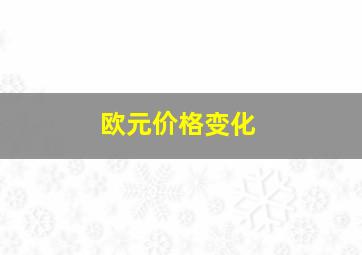 欧元价格变化